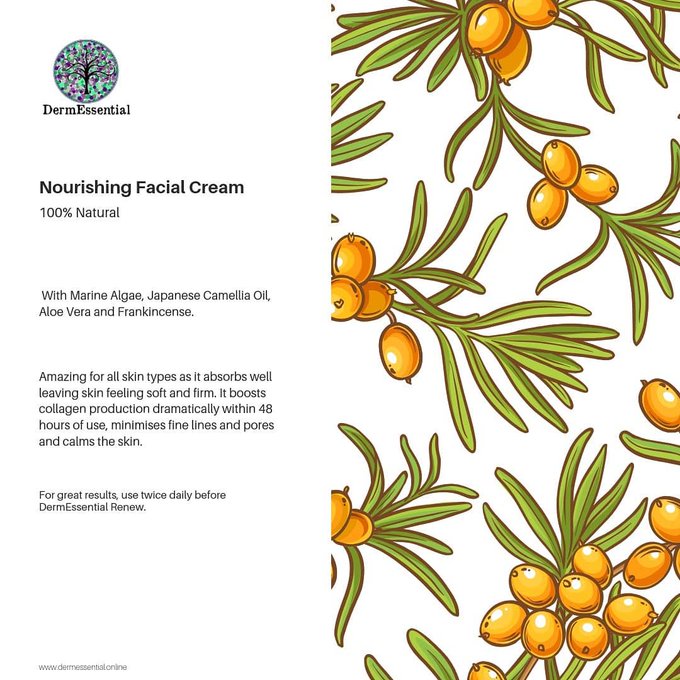 DermEssential

Nourishing Facial Cream
100% Natural

With Marine Algae, Japanese Camellia Oil, Aloe Vera and Frankincense.

Amazing for all skin types as it absorbs well leaving skin feeling soft and firm. It boosts collagen production dramatically within 48 hours of use, minimises fine lines and pores and calms the skin.

For great results, use twice daily before DermEssential Renew.

www.dermessential.online